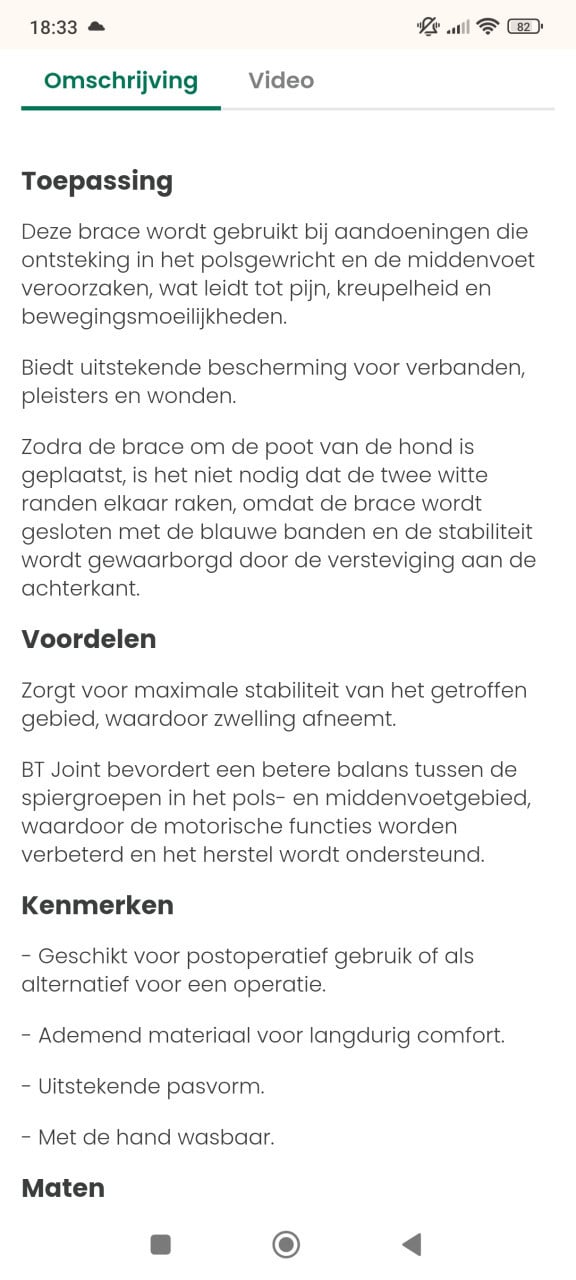 18:33

82

Omschrijving Video

Toepassing

Deze brace wordt gebruikt bij aandoeningen die ontsteking in het polsgewricht en de middenvoet veroorzaken, wat leidt tot pijn, kreupelheid en bewegingsmoeilijkheden.

Biedt uitstekende bescherming voor verbanden, pleisters en wonden.

Zodra de brace om de poot van de hond is geplaatst, is het niet nodig dat de twee witte randen elkaar raken, omdat de brace wordt gesloten met de blauwe banden en de stabiliteit wordt gewaarborgd door de versteviging aan de achterkant.

Voordelen

Zorgt voor maximale stabiliteit van het getroffen gebied, waardoor zwelling afneemt.

BT Joint bevordert een betere balans tussen de spiergroepen in het pols- en middenvoetgebied, waardoor de motorische functies worden verbeterd en het herstel wordt ondersteund.

Kenmerken

- Geschikt voor postoperatief gebruik of als alternatief voor een operatie.

- Ademend materiaal voor langdurig comfort.

- Uitstekende pasvorm.

- Met de hand wasbaar.

Maten